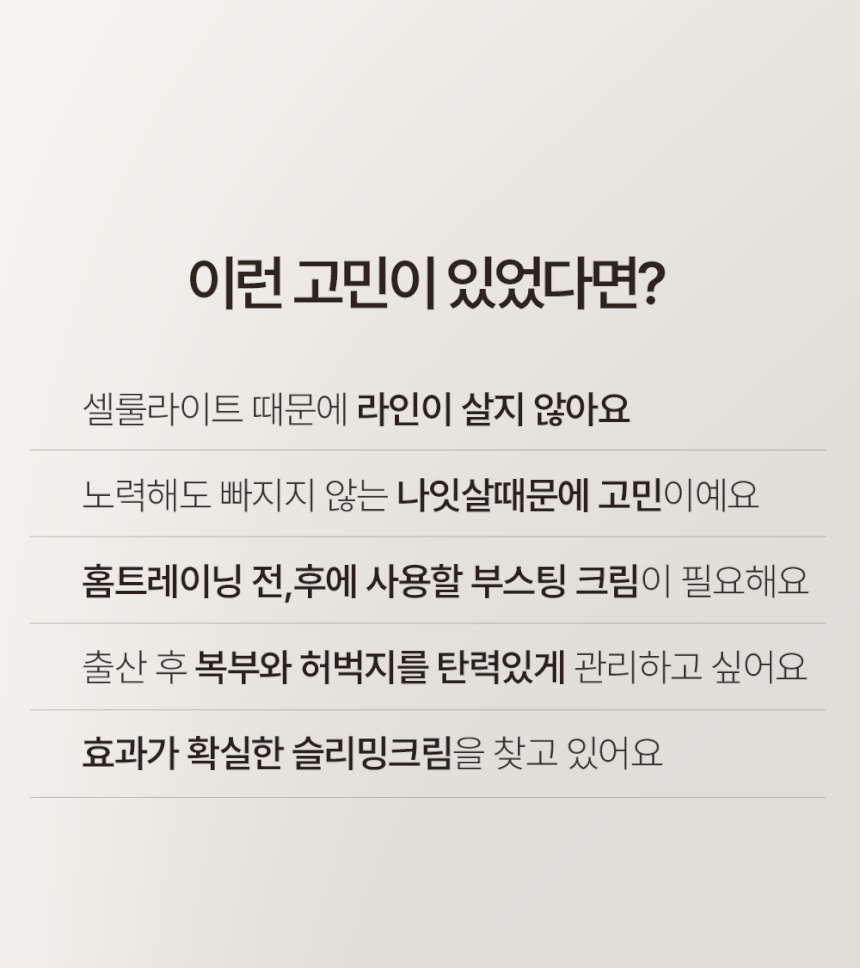 이런 고민이 있었다면?

셀룰라이트 때문에 라인이 살지 않아요

노력해도 빠지지 않는 나잇살때문에 고민이예요

홈트레이닝 전,후에 사용할 부스팅 크림이 필요해요

출산 후 복부와 허벅지를 탄력있게 관리하고 싶어요

효과가 확실한 슬리밍크림을 찾고 있어요